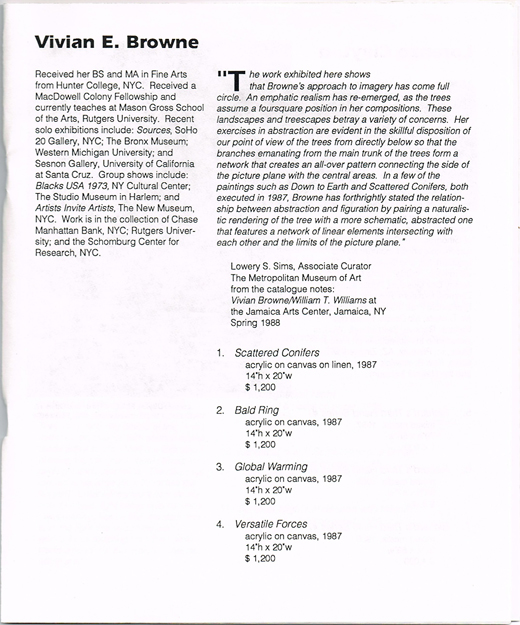 Vivian E. Browne

Received her BS and MA in Fine Arts from Hunter College, NYC. Received a MacDowell Colony Fellowship and currently teaches at Mason Gross School of the Arts, Rutgers University. Recent solo exhibitions include: Sources, SoHo 20 Gallery, NYC; The Bronx Museum; Western Michigan University; and Sesnon Gallery, University of California at Santa Cruz. Group shows include: Blacks USA 1973, NY Cultural Center; The Studio Museum in Harlem; and Artists Invite Artists, The New Museum, NYC. Work is in the collection of Chase Manhattan Bank, NYC; Rutgers University; and the Schomburg Center for Research, NYC.

"The work exhibited here shows that Browne's approach to imagery has come full circle. An emphatic realism has re-emerged, as the trees assume a foursquare position in her compositions. These landscapes and treescapes betray a variety of concerns. Her exercises in abstraction are evident in the skillful disposition of our point of view of the trees from directly below so that the branches emanating from the main trunk of the trees form a network that creates an all-over pattern connecting the side of the picture plane with the central areas. In a few of the paintings such as Down to Earth and Scattered Conifers, both executed in 1987, Browne has forthrightly stated the relationship between abstraction and figuration by pairing a naturalistic rendering of the tree with a more schematic, abstracted one that features a network of linear elements intersecting with each other and the limits of the picture plane."

Lowery S. Sims, Associate Curator
The Metropolitan Museum of Art
from the catalogue notes:
Vivian Browne/William T. Williams at the Jamaica Arts Center, Jamaica, NY
Spring 1988

1. Scattered Conifers
acrylic on canvas on linen, 1987
14"h x 20"w
$ 1,200

2. Bald Ring
acrylic on canvas, 1987
14"h x 20"w
$ 1,200

3. Global Warming
acrylic on canvas, 1987
14"h x 20"w
$ 1,200

4. Versatile Forces
acrylic on canvas, 1987
14"h x 20"w
$ 1,200